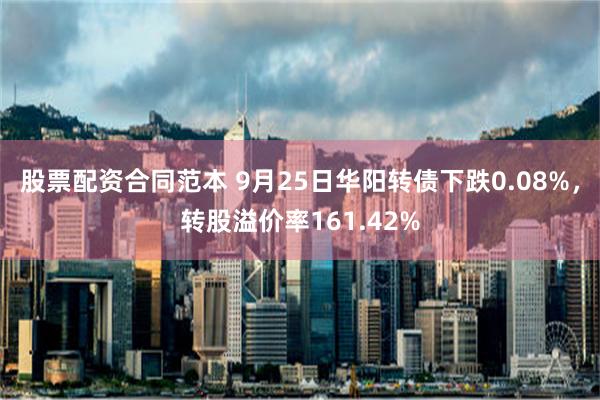 股票配资合同范本 9月25日华阳转债下跌0.08%，转股溢价率161.42%